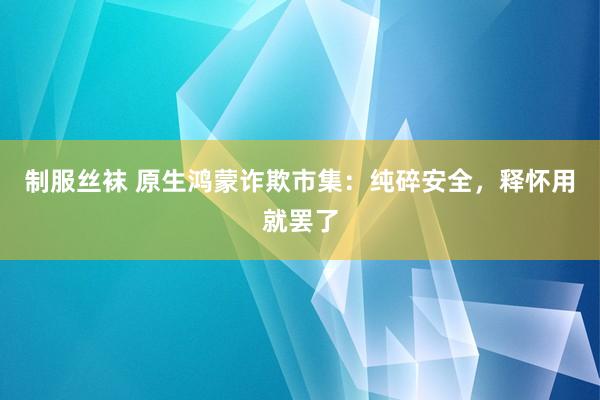 制服丝袜 原生鸿蒙诈欺市集：纯碎安全，释怀用就罢了